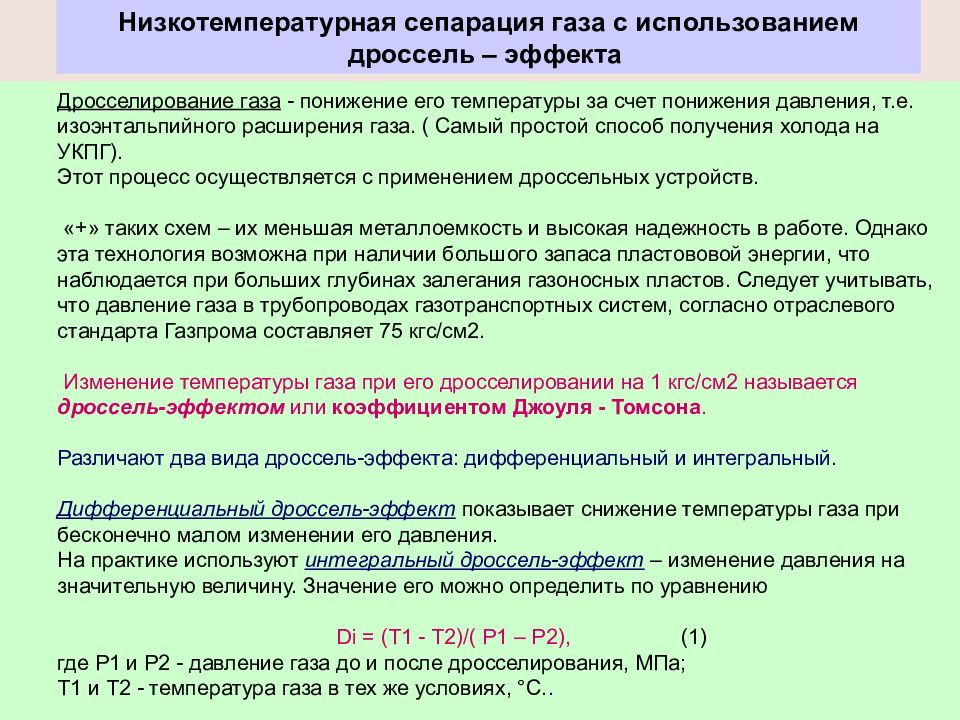 Низкотемпературная сепарация газа с использованием дроссель – эффекта

Дросселирование газа - понижение его температуры за счет понижения давления, т.е. изоэнтальпийного расширения газа. ( Самый простой способ получения холода на УКПГ).
Этот процесс осуществляется с применением дроссельных устройств.

«+» таких схем – их меньшая металлоемкость и высокая надежность в работе. Однако эта технология возможна при наличии большого запаса пластововой энергии, что наблюдается при больших глубинах залегания газоносных пластов. Следует учитывать, что давление газа в трубопроводах газотранспортных систем, согласно отраслевого стандарта Газпрома составляет 75 кгс/см2.

Изменение температуры газа при его дросселировании на 1 кгс/см2 называется дроссель-эффектом или коэффициентом Джоуля - Томсона.

Различают два вида дроссель-эффекта: дифференциальный и интегральный.

Дифференциальный дроссель-эффект показывает снижение температуры газа при бесконечно малом изменении его давления.
На практике используют интегральный дроссель-эффект – изменение давления на значительную величину. Значение его можно определить по уравнению

Di = (T1 - T2)/( P1 – P2), (1)
где Р1 и Р2 - давление газа до и после дросселирования, МПа;
Т1 и Т2 - температура газа в тех же условиях, °С..